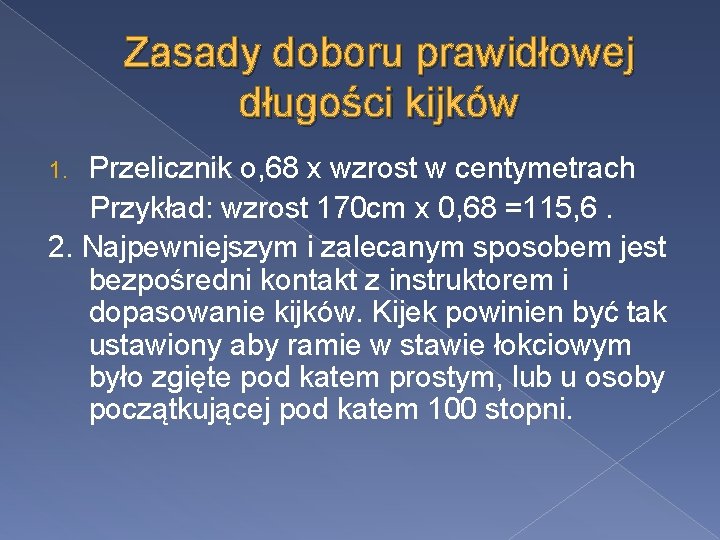 Zasady doboru prawidłowej długości kijków

1. Przelicznik o,68 x wzrost w centymetrach
Przykład: wzrost 170cm x 0,68 =115,6 .

2. Najpewniejszym i zalecanym sposobem jest bezpośredni kontakt z instruktorem i dopasowanie kijków. Kijek powinien być tak ustawiony aby ramie w stawie łokciowym było zgięte pod katem prostym, lub u osoby początkującej pod katem 100 stopni.